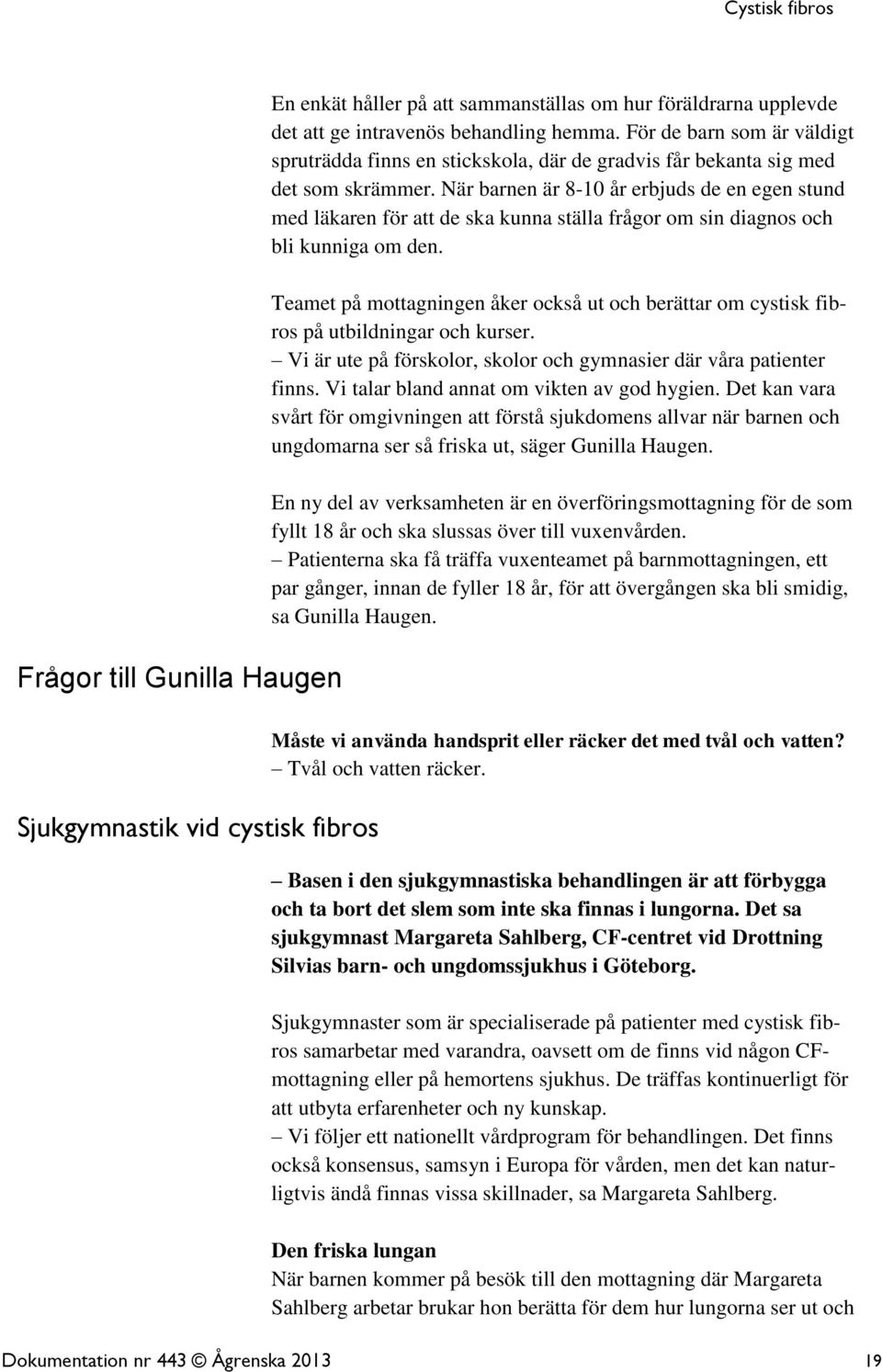 Cystisk fibros

En enkät håller på att sammanställas om hur föräldrarna upplevde det att ge intravenös behandling hemma. För de barn som är väldigt spruträdda finns en stickskola, där de gradvis får bekanta sig med det som skrämmer. När barnen är 8-10 år erbjuds de en egen stund med läkaren för att de ska kunna ställa frågor om sin diagnos och bli kunniga om den.

Teamet på mottagningen åker också ut och berättar om cystisk fibros på utbildningar och kurser.
– Vi är ute på förskolor, skolor och gymnasier där våra patienter finns. Vi talar bland annat om vikten av god hygien. Det kan vara svårt för omgivningen att förstå sjukdomens allvar när barnen och ungdomarna ser så friska ut, säger Gunilla Haugen.

En ny del av verksamheten är en överföringsmottagning för de som fyllt 18 år och ska slussas över till vuxenvården.
– Patienterna ska få träffa vuxenteamet på barnmottagningen, ett par gånger, innan de fyller 18 år, för att övergången ska bli smidig, sa Gunilla Haugen.

Frågor till Gunilla Haugen

Måste vi använda handsprit eller räcker det med tvål och vatten?
– Tvål och vatten räcker.

Sjukgymnastik vid cystisk fibros

– Basen i den sjukgymnastiska behandlingen är att förbygga och ta bort det slem som inte ska finnas i lungorna. Det sa sjukgymnast Margareta Sahlberg, CF-centret vid Drottning Silvias barn- och ungdomssjukhus i Göteborg.

Sjukgymnaster som är specialiserade på patienter med cystisk fibros samarbetar med varandra, oavsett om de finns vid någon CF-mottagning eller på hemortens sjukhus. De träffas kontinuerligt för att utbyta erfarenheter och ny kunskap.
– Vi följer ett nationellt vårdprogram för behandlingen. Det finns också konsensus, samsyn i Europa för vården, men det kan naturligtvis ändå finnas vissa skillnader, sa Margareta Sahlberg.

Den friska lungan
När barnen kommer på besök till den mottagning där Margareta Sahlberg arbetar brukar hon berätta för dem hur lungorna ser ut och

Dokumentation nr 443 © Ågrenska 2013 19